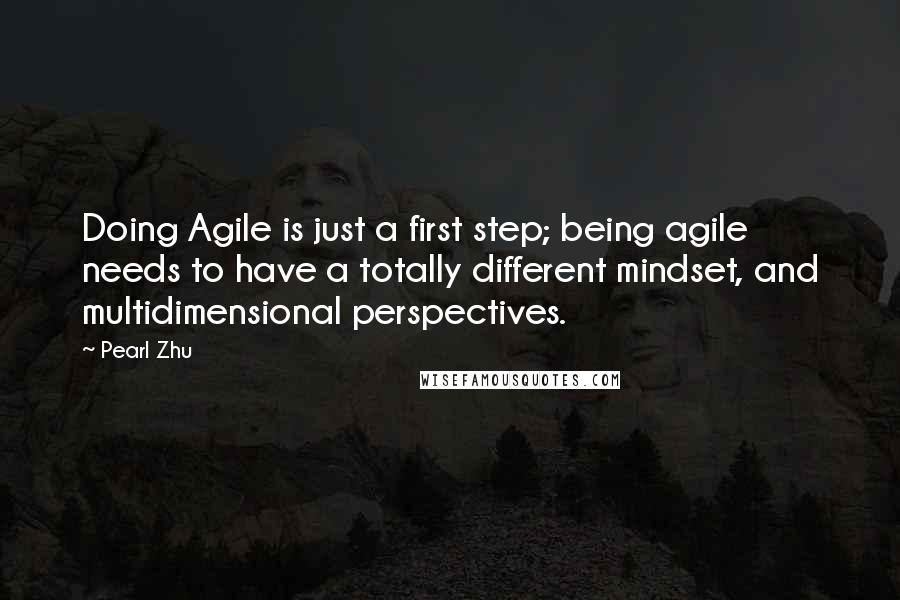 Doing Agile is just a first step; being agile needs to have a totally different mindset, and multidimensional perspectives.

~ Pearl Zhu

WISEFAMOUSQUOTES.COM